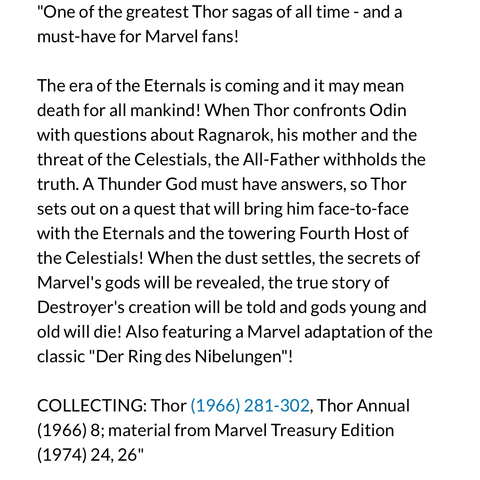 "One of the greatest Thor sagas of all time - and a must-have for Marvel fans!

The era of the Eternals is coming and it may mean death for all mankind! When Thor confronts Odin with questions about Ragnarok, his mother and the threat of the Celestials, the All-Father withholds the truth. A Thunder God must have answers, so Thor sets out on a quest that will bring him face-to-face with the Eternals and the towering Fourth Host of the Celestials! When the dust settles, the secrets of Marvel's gods will be revealed, the true story of Destroyer's creation will be told and gods young and old will die! Also featuring a Marvel adaptation of the classic "Der Ring des Nibelungen"!

COLLECTING: Thor (1966) 281-302, Thor Annual (1966) 8; material from Marvel Treasury Edition (1974) 24, 26"